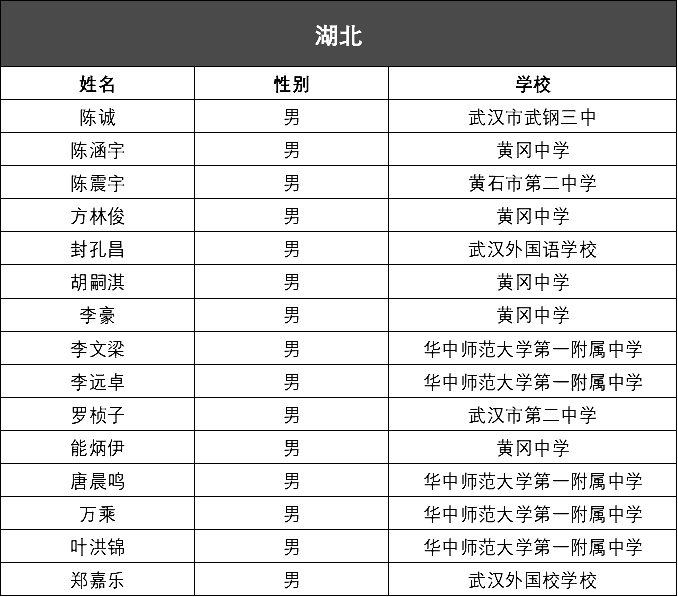 湖北

| 姓名 | 性别 | 学校 |
|---|---|---|
| 陈诚 | 男 | 武汉市武钢三中 |
| 陈涵宇 | 男 | 黄冈中学 |
| 陈震宇 | 男 | 黄石市第二中学 |
| 方林俊 | 男 | 黄冈中学 |
| 封孔昌 | 男 | 武汉外国语学校 |
| 胡嗣淇 | 男 | 黄冈中学 |
| 李豪 | 男 | 黄冈中学 |
| 李文梁 | 男 | 华中师范大学第一附属中学 |
| 李远卓 | 男 | 华中师范大学第一附属中学 |
| 罗桢子 | 男 | 武汉市第二中学 |
| 能炳伊 | 男 | 黄冈中学 |
| 唐晨鸣 | 男 | 华中师范大学第一附属中学 |
| 万乘 | 男 | 华中师范大学第一附属中学 |
| 叶洪锦 | 男 | 华中师范大学第一附属中学 |
| 郑嘉乐 | 男 | 武汉外国校学校 |